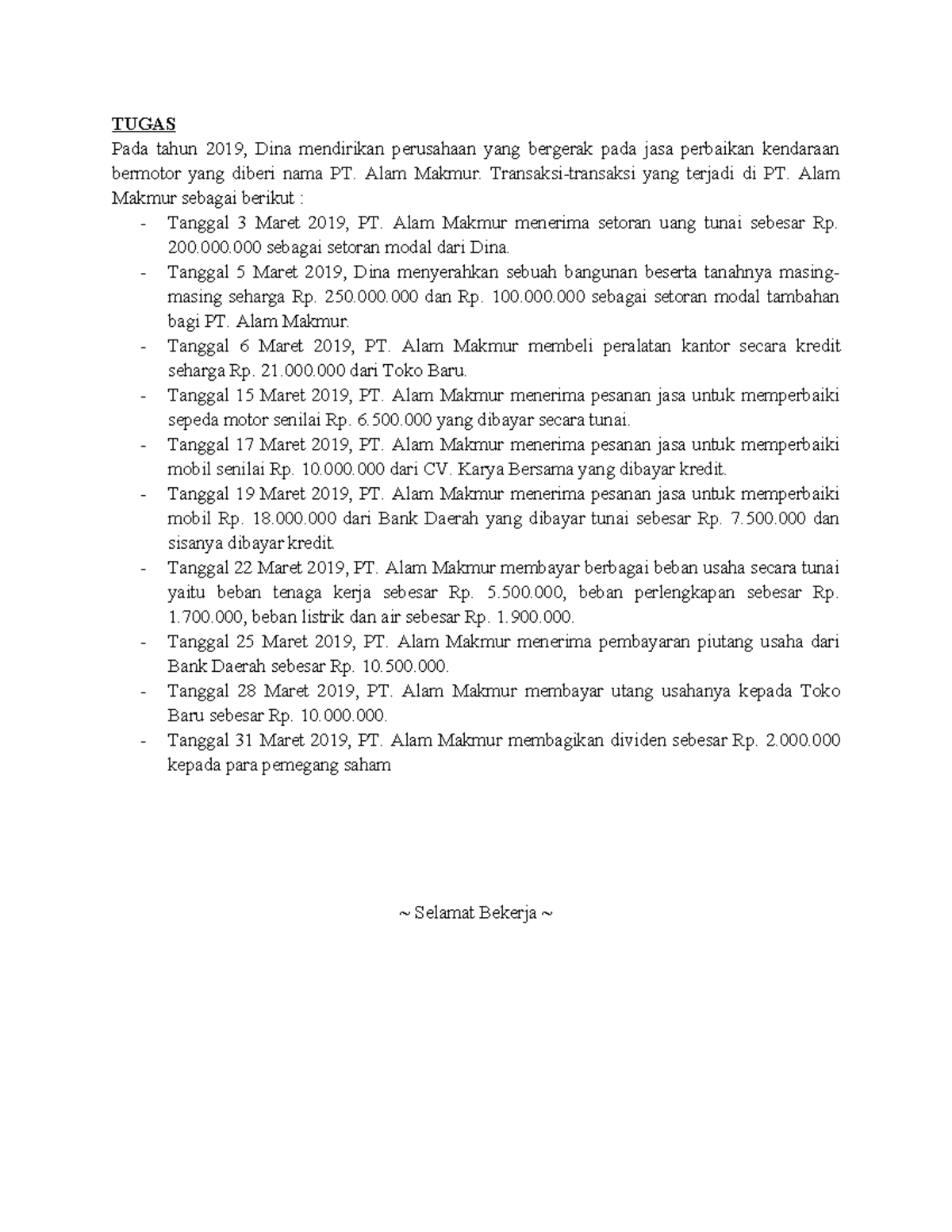 TUGAS

Pada tahun 2019, Dina mendirikan perusahaan yang bergerak pada jasa perbaikan kendaraan bermotor yang diberi nama PT. Alam Makmur. Transaksi-transaksi yang terjadi di PT. Alam Makmur sebagai berikut :

- Tanggal 3 Maret 2019, PT. Alam Makmur menerima setoran uang tunai sebesar Rp. 200.000.000 sebagai setoran modal dari Dina.
- Tanggal 5 Maret 2019, Dina menyerahkan sebuah bangunan beserta tanahnya masing-masing seharga Rp. 250.000.000 dan Rp. 100.000.000 sebagai setoran modal tambahan bagi PT. Alam Makmur.
- Tanggal 6 Maret 2019, PT. Alam Makmur membeli peralatan kantor secara kredit seharga Rp. 21.000.000 dari Toko Baru.
- Tanggal 15 Maret 2019, PT. Alam Makmur menerima pesanan jasa untuk memperbaiki sepeda motor senilai Rp. 6.500.000 yang dibayar secara tunai.
- Tanggal 17 Maret 2019, PT. Alam Makmur menerima pesanan jasa untuk memperbaiki mobil senilai Rp. 10.000.000 dari CV. Karya Bersama yang dibayar kredit.
- Tanggal 19 Maret 2019, PT. Alam Makmur menerima pesanan jasa untuk memperbaiki mobil Rp. 18.000.000 dari Bank Daerah yang dibayar tunai sebesar Rp. 7.500.000 dan sisanya dibayar kredit.
- Tanggal 22 Maret 2019, PT. Alam Makmur membayar berbagai beban usaha secara tunai yaitu beban tenaga kerja sebesar Rp. 5.500.000, beban perlengkapan sebesar Rp. 1.700.000, beban listrik dan air sebesar Rp. 1.900.000.
- Tanggal 25 Maret 2019, PT. Alam Makmur menerima pembayaran piutang usaha dari Bank Daerah sebesar Rp. 10.500.000.
- Tanggal 28 Maret 2019, PT. Alam Makmur membayar utang usahanya kepada Toko Baru sebesar Rp. 10.000.000.
- Tanggal 31 Maret 2019, PT. Alam Makmur membagikan dividen sebesar Rp. 2.000.000 kepada para pemegang saham

~ Selamat Bekerja ~